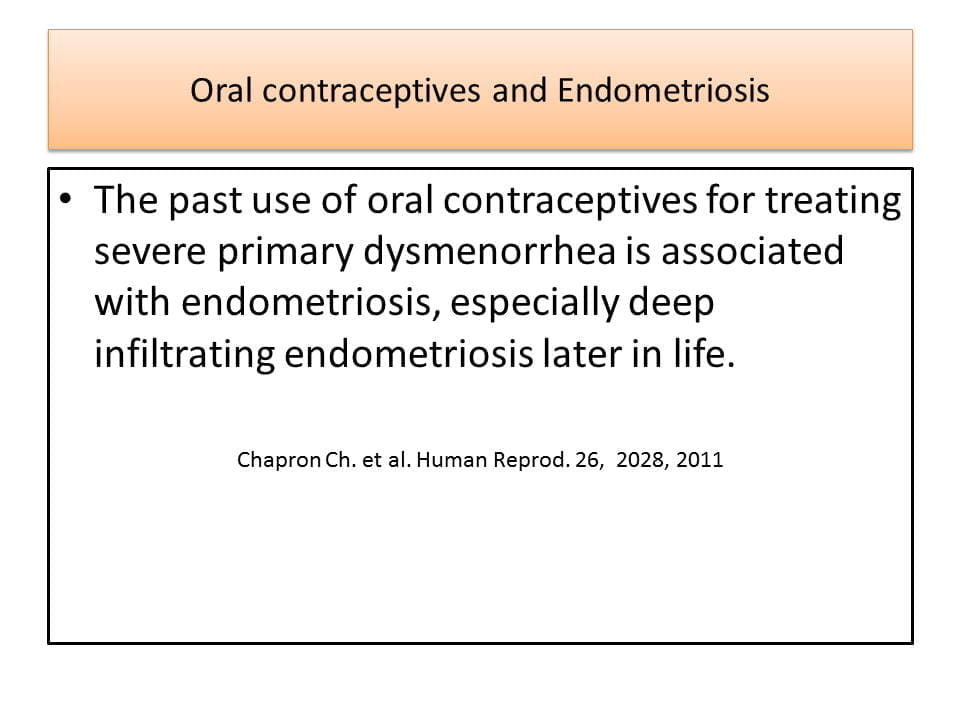 Oral contraceptives and Endometriosis

• The past use of oral contraceptives for treating severe primary dysmenorrhea is associated with endometriosis, especially deep infiltrating endometriosis later in life.

Chapron Ch. et al. Human Reprod. 26, 2028, 2011